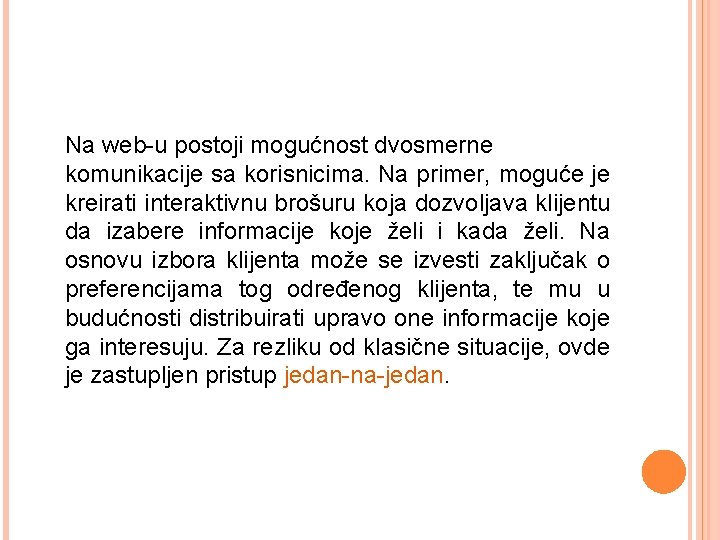 Na web-u postoji mogućnost dvosmerne komunikacije sa korisnicima. Na primer, moguće je kreirati interaktivnu brošuru koja dozvoljava klijentu da izabere informacije koje želi i kada želi. Na osnovu izbora klijenta može se izvesti zaključak o preferencijama tog određenog klijenta, te mu u budućnosti distribuirati upravo one informacije koje ga interesuju. Za rezliku od klasične situacije, ovde je zastupljen pristup jedan-na-jedan.